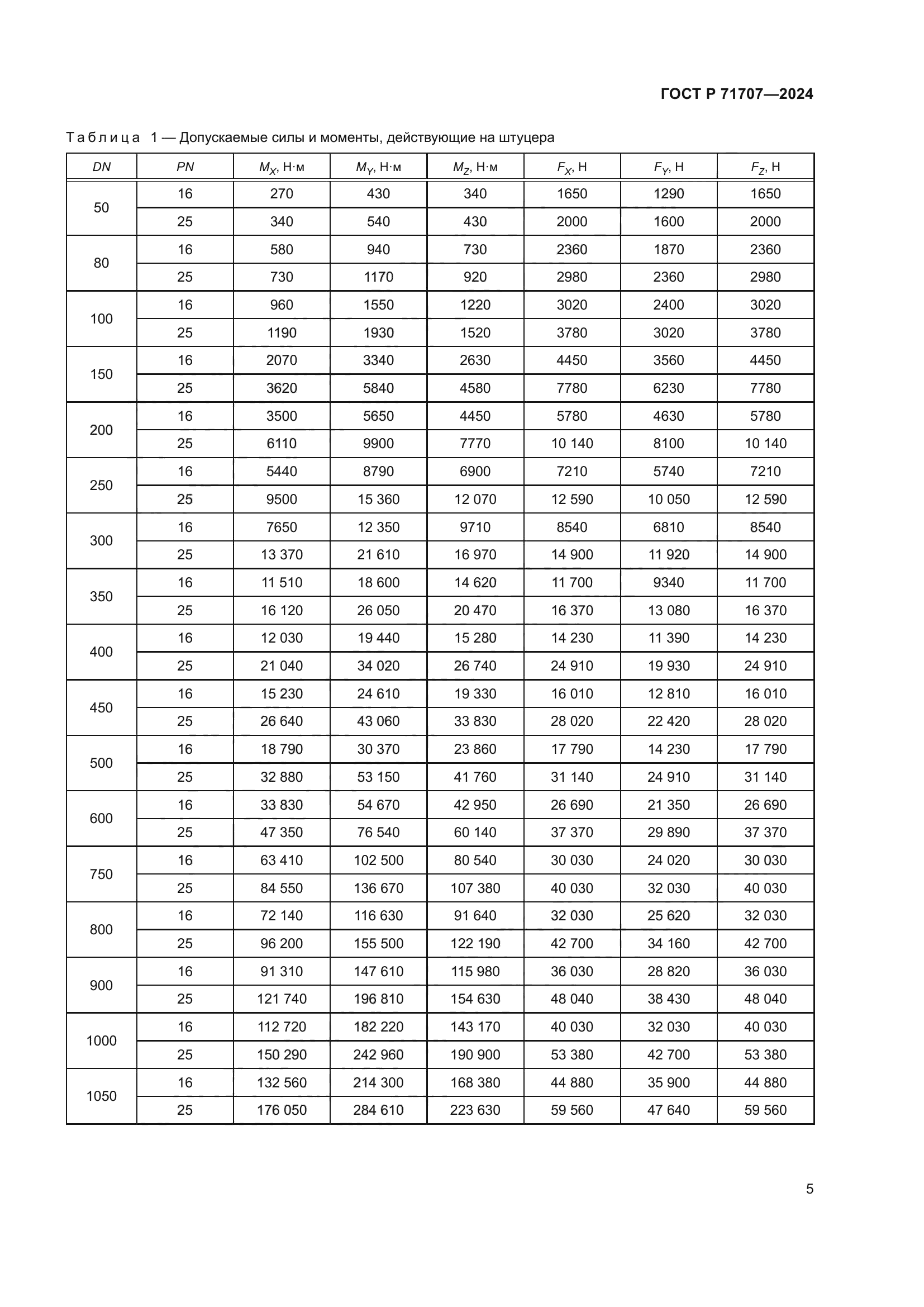 ГОСТ Р 71707—2024

Таблица 1 — Допускаемые силы и моменты, действующие на штуцера

| $DN$ | $PN$ | $M_X$, Н·м | $M_Y$, Н·м | $M_Z$, Н·м | $F_X$, Н | $F_Y$, Н | $F_Z$, Н |
|---|---|---|---|---|---|---|---|
| 50 | 16 | 270 | 430 | 340 | 1650 | 1290 | 1650 |
| | 25 | 340 | 540 | 430 | 2000 | 1600 | 2000 |
| 80 | 16 | 580 | 940 | 730 | 2360 | 1870 | 2360 |
| | 25 | 730 | 1170 | 920 | 2980 | 2360 | 2980 |
| 100 | 16 | 960 | 1550 | 1220 | 3020 | 2400 | 3020 |
| | 25 | 1190 | 1930 | 1520 | 3780 | 3020 | 3780 |
| 150 | 16 | 2070 | 3340 | 2630 | 4450 | 3560 | 4450 |
| | 25 | 3620 | 5840 | 4580 | 7780 | 6230 | 7780 |
| 200 | 16 | 3500 | 5650 | 4450 | 5780 | 4630 | 5780 |
| | 25 | 6110 | 9900 | 7770 | 10 140 | 8100 | 10 140 |
| 250 | 16 | 5440 | 8790 | 6900 | 7210 | 5740 | 7210 |
| | 25 | 9500 | 15 360 | 12 070 | 12 590 | 10 050 | 12 590 |
| 300 | 16 | 7650 | 12 350 | 9710 | 8540 | 6810 | 8540 |
| | 25 | 13 370 | 21 610 | 16 970 | 14 900 | 11 920 | 14 900 |
| 350 | 16 | 11 510 | 18 600 | 14 620 | 11 700 | 9340 | 11 700 |
| | 25 | 16 120 | 26 050 | 20 470 | 16 370 | 13 080 | 16 370 |
| 400 | 16 | 12 030 | 19 440 | 15 280 | 14 230 | 11 390 | 14 230 |
| | 25 | 21 040 | 34 020 | 26 740 | 24 910 | 19 930 | 24 910 |
| 450 | 16 | 15 230 | 24 610 | 19 330 | 16 010 | 12 810 | 16 010 |
| | 25 | 26 640 | 43 060 | 33 830 | 28 020 | 22 420 | 28 020 |
| 500 | 16 | 18 790 | 30 370 | 23 860 | 17 790 | 14 230 | 17 790 |
| | 25 | 32 880 | 53 150 | 41 760 | 31 140 | 24 910 | 31 140 |
| 600 | 16 | 33 830 | 54 670 | 42 950 | 26 690 | 21 350 | 26 690 |
| | 25 | 47 350 | 76 540 | 60 140 | 37 370 | 29 890 | 37 370 |
| 750 | 16 | 63 410 | 102 500 | 80 540 | 30 030 | 24 020 | 30 030 |
| | 25 | 84 550 | 136 670 | 107 380 | 40 030 | 32 030 | 40 030 |
| 800 | 16 | 72 140 | 116 630 | 91 640 | 32 030 | 25 620 | 32 030 |
| | 25 | 96 200 | 155 500 | 122 190 | 42 700 | 34 160 | 42 700 |
| 900 | 16 | 91 310 | 147 610 | 115 980 | 36 030 | 28 820 | 36 030 |
| | 25 | 121 740 | 196 810 | 154 630 | 48 040 | 38 430 | 48 040 |
| 1000 | 16 | 112 720 | 182 220 | 143 170 | 40 030 | 32 030 | 40 030 |
| | 25 | 150 290 | 242 960 | 190 900 | 53 380 | 42 700 | 53 380 |
| 1050 | 16 | 132 560 | 214 300 | 168 380 | 44 880 | 35 900 | 44 880 |
| | 25 | 176 050 | 284 610 | 223 630 | 59 560 | 47 640 | 59 560 |

5